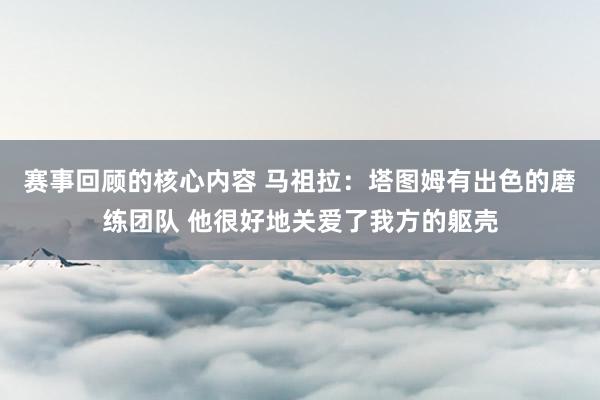 赛事回顾的核心内容 马祖拉：塔图姆有出色的磨练团队 他很好地关爱了我方的躯壳